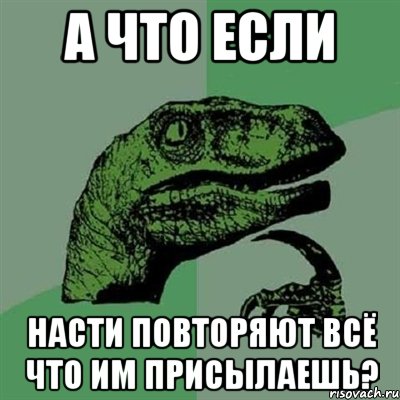 А ЧТО ЕСЛИ

НАСТИ ПОВТОРЯЮТ ВСЁ ЧТО ИМ ПРИСЫЛАЕШЬ?

risovach.ru